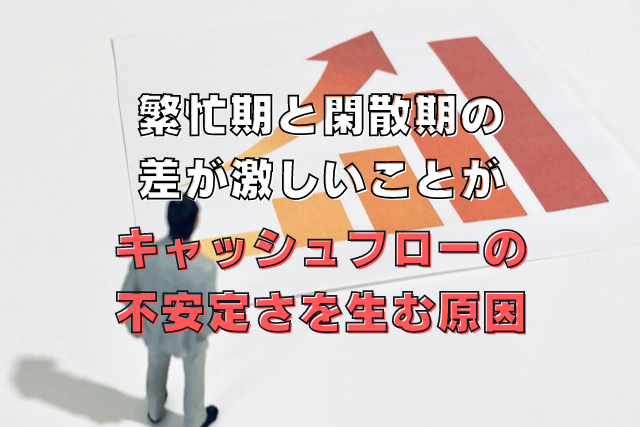 繁忙期と閑散期の
差が激しいことが
キャッシュフローの
不安定さを生む原因